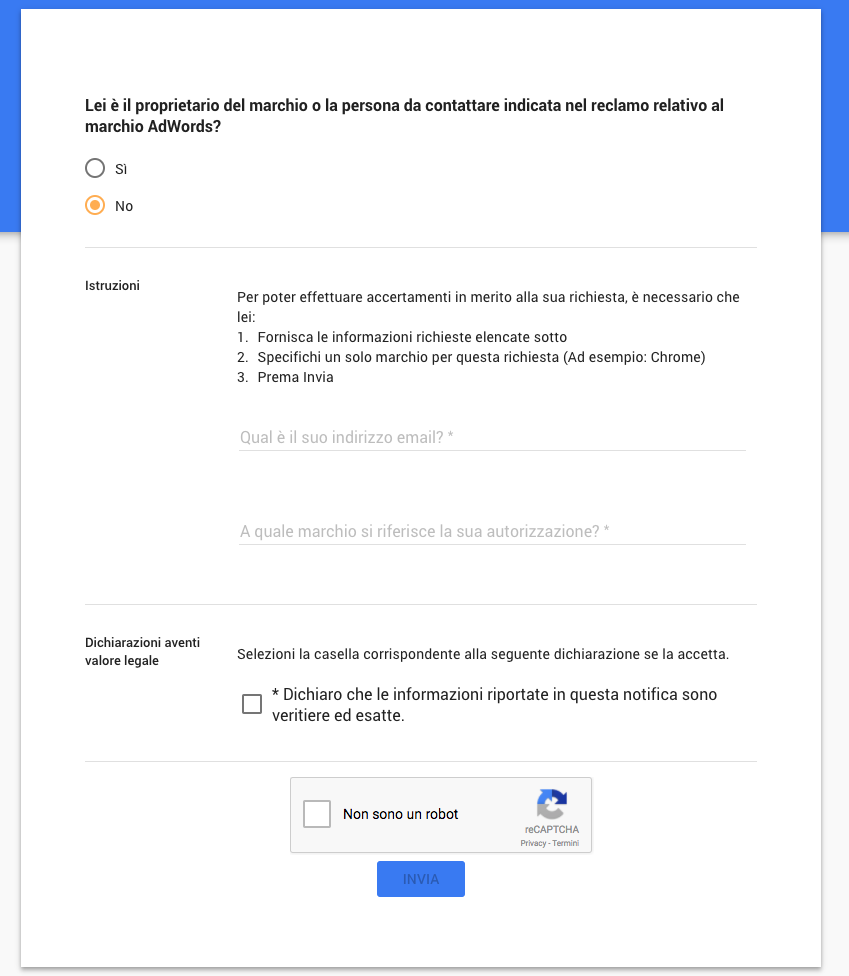 Lei è il proprietario del marchio o la persona da contattare indicata nel reclamo relativo al marchio AdWords?

Sì

No

Istruzioni

Per poter effettuare accertamenti in merito alla sua richiesta, è necessario che lei:
1. Fornisca le informazioni richieste elencate sotto
2. Specifichi un solo marchio per questa richiesta (Ad esempio: Chrome)
3. Prema Invia

Qual è il suo indirizzo email? *

A quale marchio si riferisce la sua autorizzazione? *

Dichiarazioni aventi valore legale

Selezioni la casella corrispondente alla seguente dichiarazione se la accetta.

* Dichiaro che le informazioni riportate in questa notifica sono veritiere ed esatte.

Non sono un robot

reCAPTCHA
Privacy - Termini

INVIA